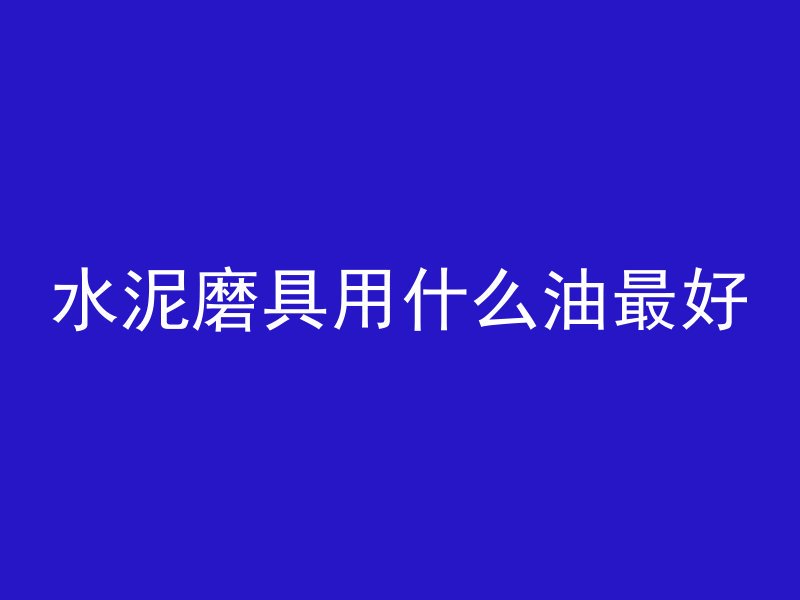 水泥磨具用什么油最好